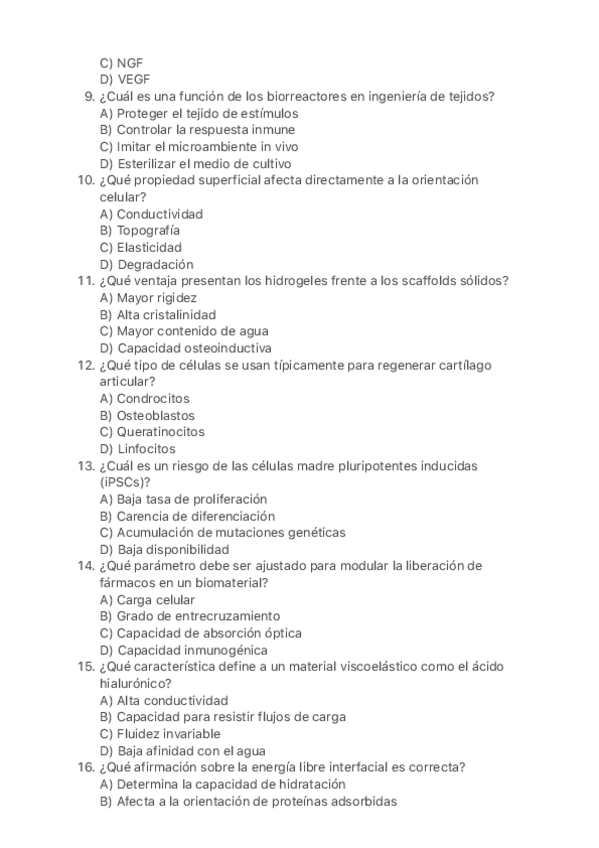 C) NGF
D) VEGF
9. ¿Cuál es una función de los biorreactores en ingeniería de tejidos?
A) Proteger el tejido de estímulos
B) Controlar la respuesta inmune
C) Imitar el microambiente in vivo
D) Esterilizar el medio de cultivo
10. ¿Qué propiedad superficial afecta directamente a la orientación celular?
A) Conductividad
B) Topografía
C) Elasticidad
D) Degradación
11. ¿Qué ventaja presentan los hidrogeles frente a los scaffolds sólidos?
A) Mayor rigidez
B) Alta cristalinidad
C) Mayor contenido de agua
D) Capacidad osteoinductiva
12. ¿Qué tipo de células se usan típicamente para regenerar cartílago articular?
A) Condrocitos
B) Osteoblastos
C) Queratinocitos
D) Linfocitos
13. ¿Cuál es un riesgo de las células madre pluripotentes inducidas (iPSCs)?
A) Baja tasa de proliferación
B) Carencia de diferenciación
C) Acumulación de mutaciones genéticas
D) Baja disponibilidad
14. ¿Qué parámetro debe ser ajustado para modular la liberación de fármacos en un biomaterial?
A) Carga celular
B) Grado de entrecruzamiento
C) Capacidad de absorción óptica
D) Capacidad inmunogénica
15. ¿Qué característica define a un material viscoelástico como el ácido hialurónico?
A) Alta conductividad
B) Capacidad para resistir flujos de carga
C) Fluidez invariable
D) Baja afinidad con el agua
16. ¿Qué afirmación sobre la energía libre interfacial es correcta?
A) Determina la capacidad de hidratación
B) Afecta a la orientación de proteínas adsorbidas